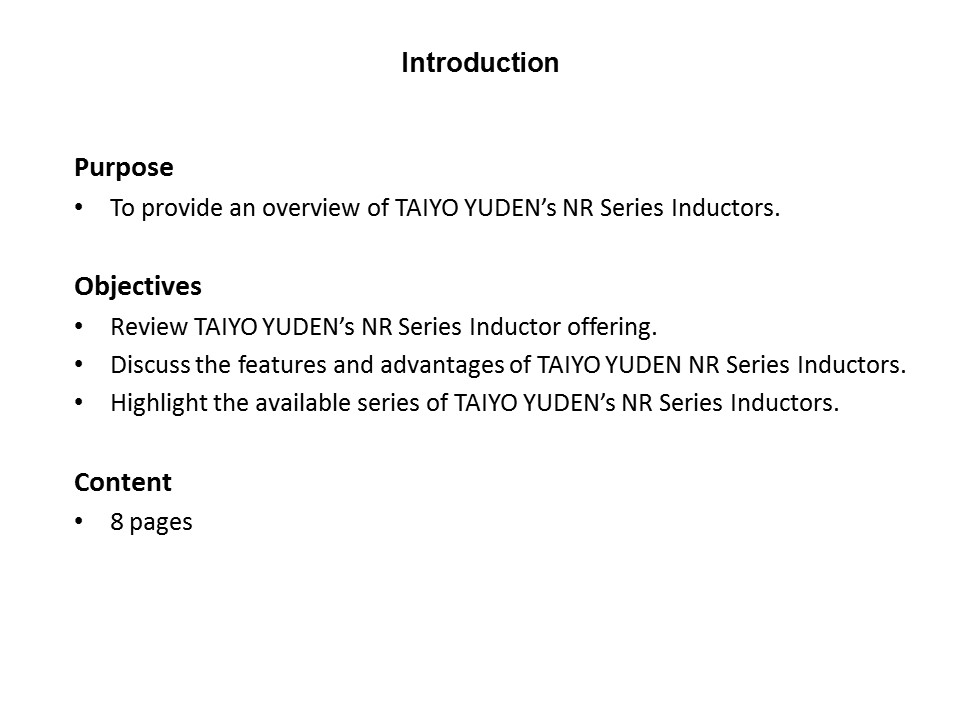 Introduction

Purpose

• To provide an overview of TAIYO YUDEN's NR Series Inductors.

Objectives

• Review TAIYO YUDEN's NR Series Inductor offering.
• Discuss the features and advantages of TAIYO YUDEN NR Series Inductors.
• Highlight the available series of TAIYO YUDEN's NR Series Inductors.

Content

• 8 pages